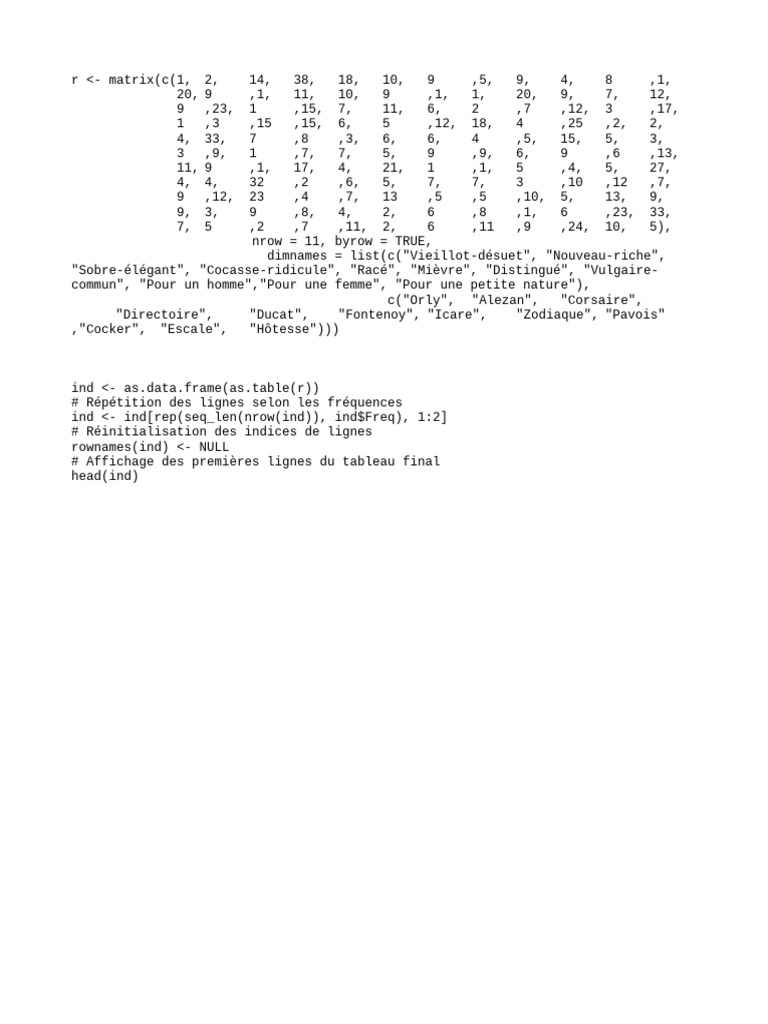 r <- matrix(c(1,  2,    14,   38,   18,   10,   9     ,5,   9,    4,    8     ,1,
              20, 9     ,1,   11,   10,   9     ,1,   1,    20,   9,    7,    12,
              9   ,23,  1     ,15,  7,    11,   6,    2     ,7    ,12,  3     ,17,
              1   ,3    ,15   ,15,  6,    5     ,12,  18,   4     ,25   ,2,   2,
              4,  33,   7     ,8    ,3,   6,    6,    4     ,5,   15,   5,    3,
              3   ,9,   1     ,7,   7,    5,    9     ,9,   6,    9     ,6    ,13,
              11, 9     ,1,   17,   4,    21,   1     ,1,   5     ,4,   5,    27,
              4,  4,    32    ,2    ,6,   5,    7,    7,    3     ,10   ,12   ,7,
              9   ,12,  23    ,4    ,7,   13    ,5    ,5    ,10,  5,    13,   9,
              9,  3,    9     ,8,   4,    2,    6     ,8    ,1,   6     ,23,  33,
              7,  5     ,2    ,7    ,11,  2,    6     ,11   ,9    ,24,  10,   5),
            nrow = 11, byrow = TRUE,
              dimnames = list(c("Vieillot-désuet", "Nouveau-riche", "Sobre-élégant", "Cocasse-ridicule", "Racé", "Mièvre", "Distingué", "Vulgaire-commun", "Pour un homme","Pour une femme", "Pour une petite nature"),
                              c("Orly",  "Alezan",   "Corsaire",
      "Directoire",    "Ducat",    "Fontenoy", "Icare",    "Zodiaque", "Pavois" ,"Cocker",  "Escale",   "Hôtesse")))

ind <- as.data.frame(as.table(r))
# Répétition des lignes selon les fréquences
ind <- ind[rep(seq_len(nrow(ind)), ind$Freq), 1:2]
# Réinitialisation des indices de lignes
rownames(ind) <- NULL
# Affichage des premières lignes du tableau final
head(ind)